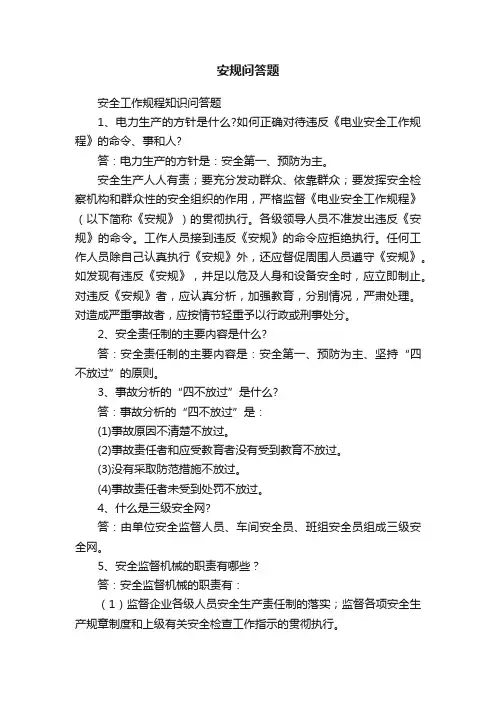 安规问答题

安全工作规程知识问答题

1、电力生产的方针是什么?如何正确对待违反《电业安全工作规程》的命令、事和人?

答：电力生产的方针是：安全第一、预防为主。

安全生产人人有责；要充分发动群众、依靠群众；要发挥安全检察机构和群众性的安全组织的作用，严格监督《电业安全工作规程》（以下简称《安规》）的贯彻执行。各级领导人员不准发出违反《安规》的命令。工作人员接到违反《安规》的命令应拒绝执行。任何工作人员除自己认真执行《安规》外，还应督促周围人员遵守《安规》。如发现有违反《安规》，并足以危及人身和设备安全时，应立即制止。对违反《安规》者，应认真分析，加强教育，分别情况，严肃处理。对造成严重事故者，应按情节轻重予以行政或刑事处分。

2、安全责任制的主要内容是什么?

答：安全责任制的主要内容是：安全第一、预防为主、坚持“四不放过”的原则。

3、事故分析的“四不放过”是什么?

答：事故分析的“四不放过”是：

(1)事故原因不清楚不放过。

(2)事故责任者和应受教育者没有受到教育不放过。

(3)没有采取防范措施不放过。

(4)事故责任者未受到处罚不放过。

4、什么是三级安全网?

答：由单位安全监督人员、车间安全员、班组安全员组成三级安全网。

5、安全监督机械的职责有哪些？

答：安全监督机械的职责有：

（1）监督企业各级人员安全生产责任制的落实；监督各项安全生产规章制度和上级有关安全检查工作指示的贯彻执行。